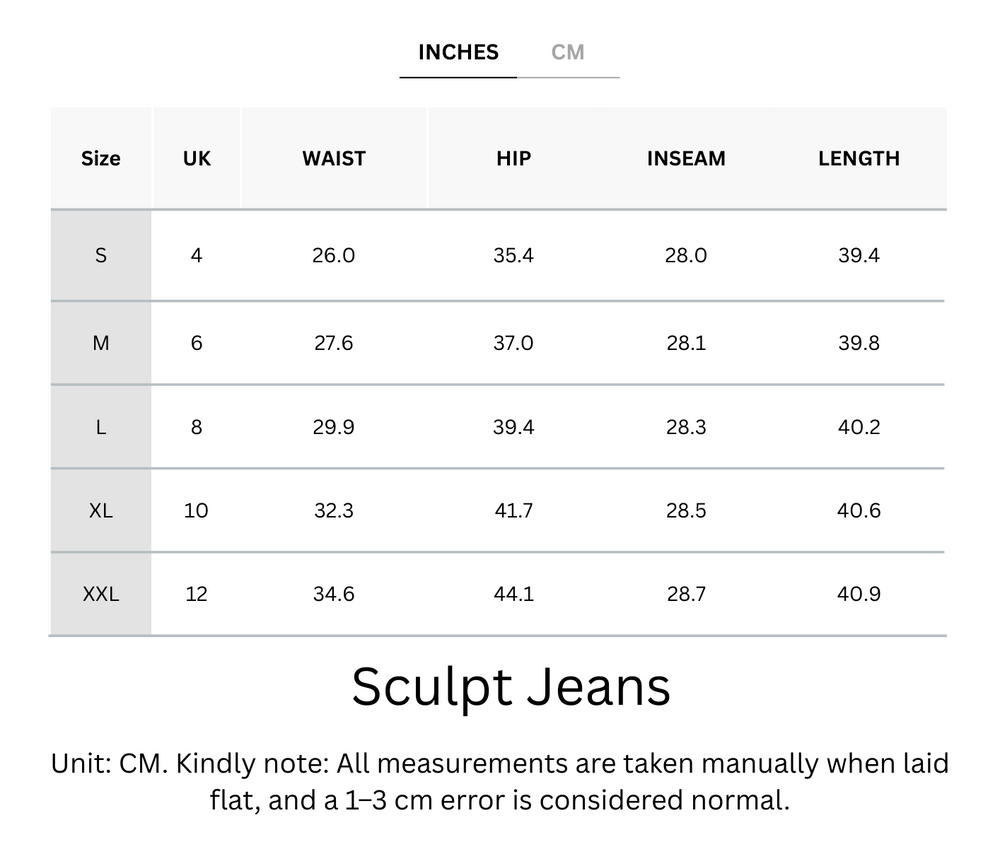 INCHES CM

| Size | UK | WAIST | HIP | INSEAM | LENGTH |
|---|---|---|---|---|---|
| S | 4 | 26.0 | 35.4 | 28.0 | 39.4 |
| M | 6 | 27.6 | 37.0 | 28.1 | 39.8 |
| L | 8 | 29.9 | 39.4 | 28.3 | 40.2 |
| XL | 10 | 32.3 | 41.7 | 28.5 | 40.6 |
| XXL | 12 | 34.6 | 44.1 | 28.7 | 40.9 |

Sculpt Jeans

Unit: CM. Kindly note: All measurements are taken manually when laid flat, and a 1–3 cm error is considered normal.